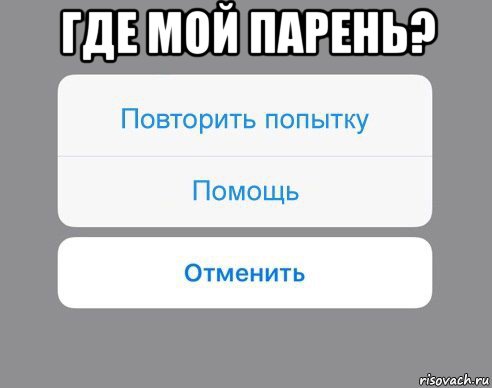 ГДЕ МОЙ ПАРЕНЬ?

Повторить попытку

Помощь

Отменить

risovach.ru